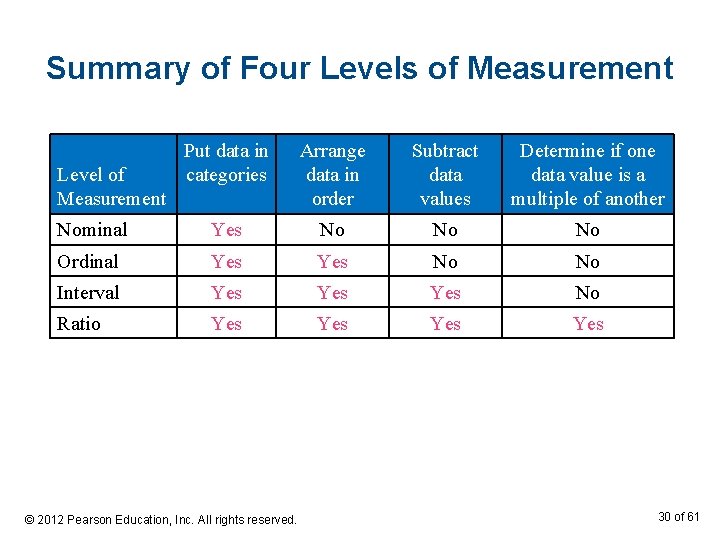 Summary of Four Levels of Measurement

| Level of Measurement | Put data in categories | Arrange data in order | Subtract data values | Determine if one data value is a multiple of another |
|---|---|---|---|---|
| Nominal | Yes | No | No | No |
| Ordinal | Yes | Yes | No | No |
| Interval | Yes | Yes | Yes | No |
| Ratio | Yes | Yes | Yes | Yes |

© 2012 Pearson Education, Inc. All rights reserved.

30 of 61